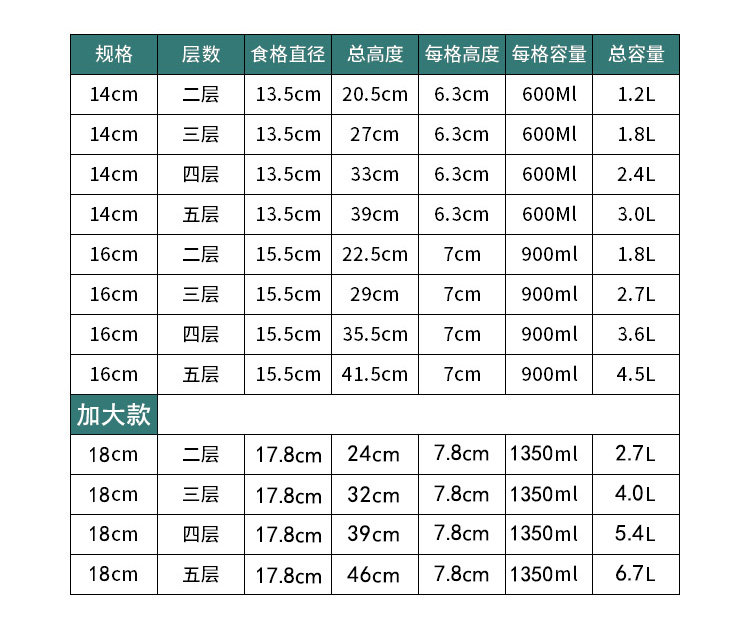 | 规格 | 层数 | 食格直径 | 总高度 | 每格高度 | 每格容量 | 总容量 |
|---|---|---|---|---|---|---|
| 14cm | 二层 | 13.5cm | 20.5cm | 6.3cm | 600Ml | 1.2L |
| 14cm | 三层 | 13.5cm | 27cm | 6.3cm | 600Ml | 1.8L |
| 14cm | 四层 | 13.5cm | 33cm | 6.3cm | 600Ml | 2.4L |
| 14cm | 五层 | 13.5cm | 39cm | 6.3cm | 600Ml | 3.0L |
| 16cm | 二层 | 15.5cm | 22.5cm | 7cm | 900ml | 1.8L |
| 16cm | 三层 | 15.5cm | 29cm | 7cm | 900ml | 2.7L |
| 16cm | 四层 | 15.5cm | 35.5cm | 7cm | 900ml | 3.6L |
| 16cm | 五层 | 15.5cm | 41.5cm | 7cm | 900ml | 4.5L |
| 加大款 | | | | | | |
| 18cm | 二层 | 17.8cm | 24cm | 7.8cm | 1350ml | 2.7L |
| 18cm | 三层 | 17.8cm | 32cm | 7.8cm | 1350ml | 4.0L |
| 18cm | 四层 | 17.8cm | 39cm | 7.8cm | 1350ml | 5.4L |
| 18cm | 五层 | 17.8cm | 46cm | 7.8cm | 1350ml | 6.7L |